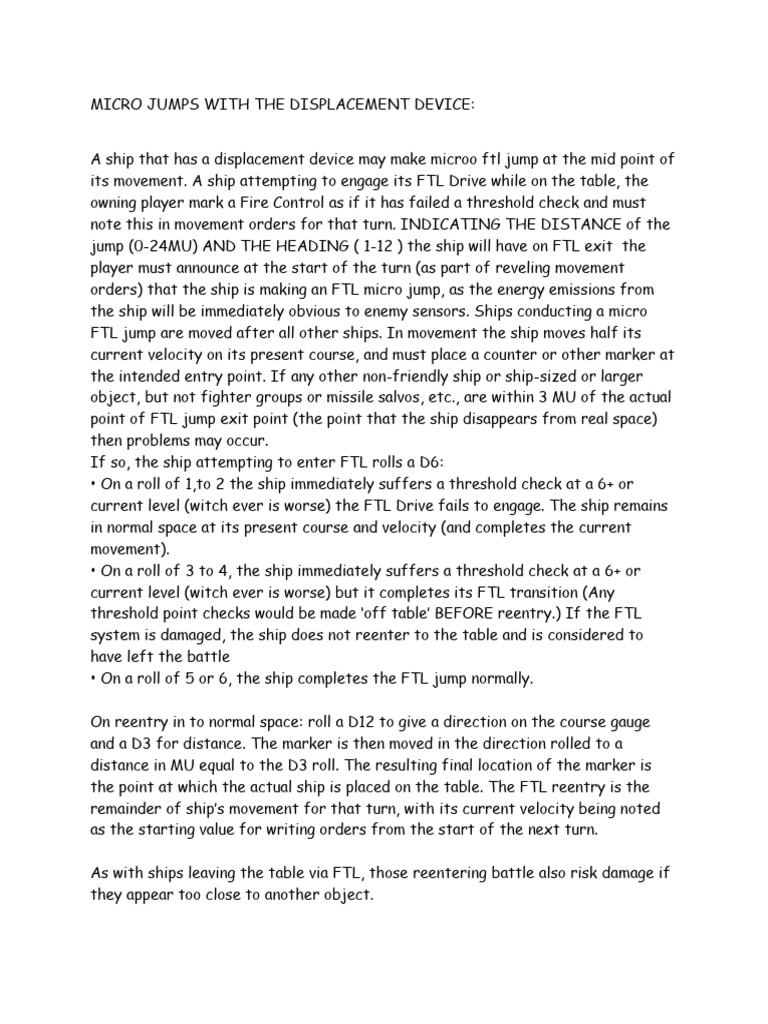 MICRO JUMPS WITH THE DISPLACEMENT DEVICE:

A ship that has a displacement device may make microo ftl jump at the mid point of its movement. A ship attempting to engage its FTL Drive while on the table, the owning player mark a Fire Control as if it has failed a threshold check and must note this in movement orders for that turn. INDICATING THE DISTANCE of the jump (0-24MU) AND THE HEADING ( 1-12 ) the ship will have on FTL exit the player must announce at the start of the turn (as part of reveling movement orders) that the ship is making an FTL micro jump, as the energy emissions from the ship will be immediately obvious to enemy sensors. Ships conducting a micro FTL jump are moved after all other ships. In movement the ship moves half its current velocity on its present course, and must place a counter or other marker at the intended entry point. If any other non-friendly ship or ship-sized or larger object, but not fighter groups or missile salvos, etc., are within 3 MU of the actual point of FTL jump exit point (the point that the ship disappears from real space) then problems may occur.
If so, the ship attempting to enter FTL rolls a D6:
• On a roll of 1,to 2 the ship immediately suffers a threshold check at a 6+ or current level (witch ever is worse) the FTL Drive fails to engage. The ship remains in normal space at its present course and velocity (and completes the current movement).
• On a roll of 3 to 4, the ship immediately suffers a threshold check at a 6+ or current level (witch ever is worse) but it completes its FTL transition (Any threshold point checks would be made 'off table' BEFORE reentry.) If the FTL system is damaged, the ship does not reenter to the table and is considered to have left the battle
• On a roll of 5 or 6, the ship completes the FTL jump normally.

On reentry in to normal space: roll a D12 to give a direction on the course gauge and a D3 for distance. The marker is then moved in the direction rolled to a distance in MU equal to the D3 roll. The resulting final location of the marker is the point at which the actual ship is placed on the table. The FTL reentry is the remainder of ship's movement for that turn, with its current velocity being noted as the starting value for writing orders from the start of the next turn.

As with ships leaving the table via FTL, those reentering battle also risk damage if they appear too close to another object.